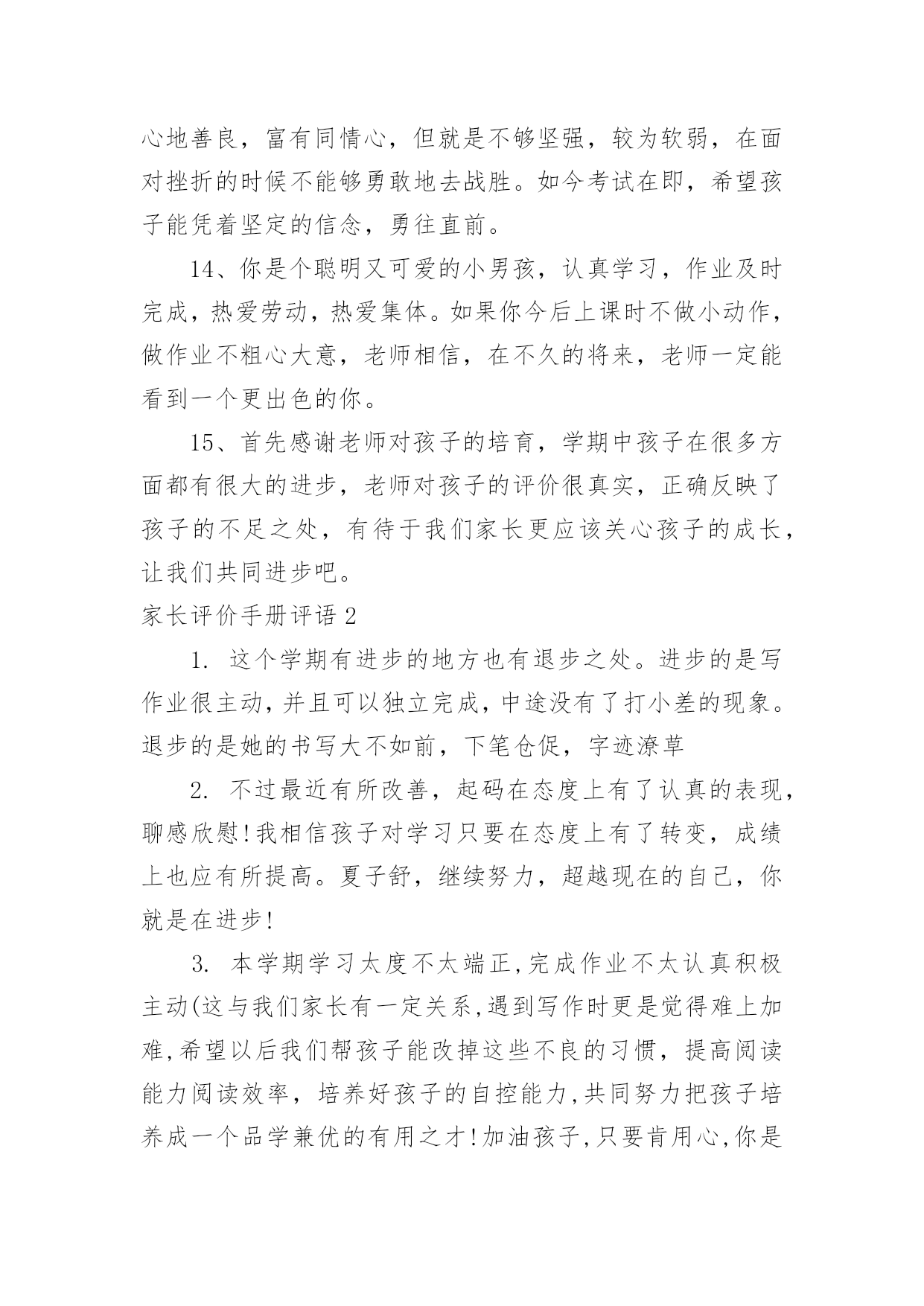 心地善良，富有同情心，但就是不够坚强，较为软弱，在面对挫折的时候不能够勇敢地去战胜。如今考试在即，希望孩子能凭着坚定的信念，勇往直前。

14、你是个聪明又可爱的小男孩，认真学习，作业及时完成，热爱劳动，热爱集体。如果你今后上课时不做小动作，做作业不粗心大意，老师相信，在不久的将来，老师一定能看到一个更出色的你。

15、首先感谢老师对孩子的培育，学期中孩子在很多方面都有很大的进步，老师对孩子的评价很真实，正确反映了孩子的不足之处，有待于我们家长更应该关心孩子的成长，让我们共同进步吧。

家长评价手册评语 2

1. 这个学期有进步的地方也有退步之处。进步的是写作业很主动，并且可以独立完成，中途没有了打小差的现象。退步的是她的书写大不如前，下笔仓促，字迹潦草

2. 不过最近有所改善，起码在态度上有了认真的表现，聊感欣慰！我相信孩子对学习只要在态度上有了转变，成绩上也应有所提高。夏子舒，继续努力，超越现在的自己，你就是在进步！

3. 本学期学习太度不太端正，完成作业不太认真积极主动(这与我们家长有一定关系，遇到写作时更是觉得难上加难，希望以后我们帮孩子能改掉这些不良的习惯，提高阅读能力阅读效率，培养好孩子的自控能力，共同努力把孩子培养成一个品学兼优的有用之才！加油孩子，只要肯用心，你是